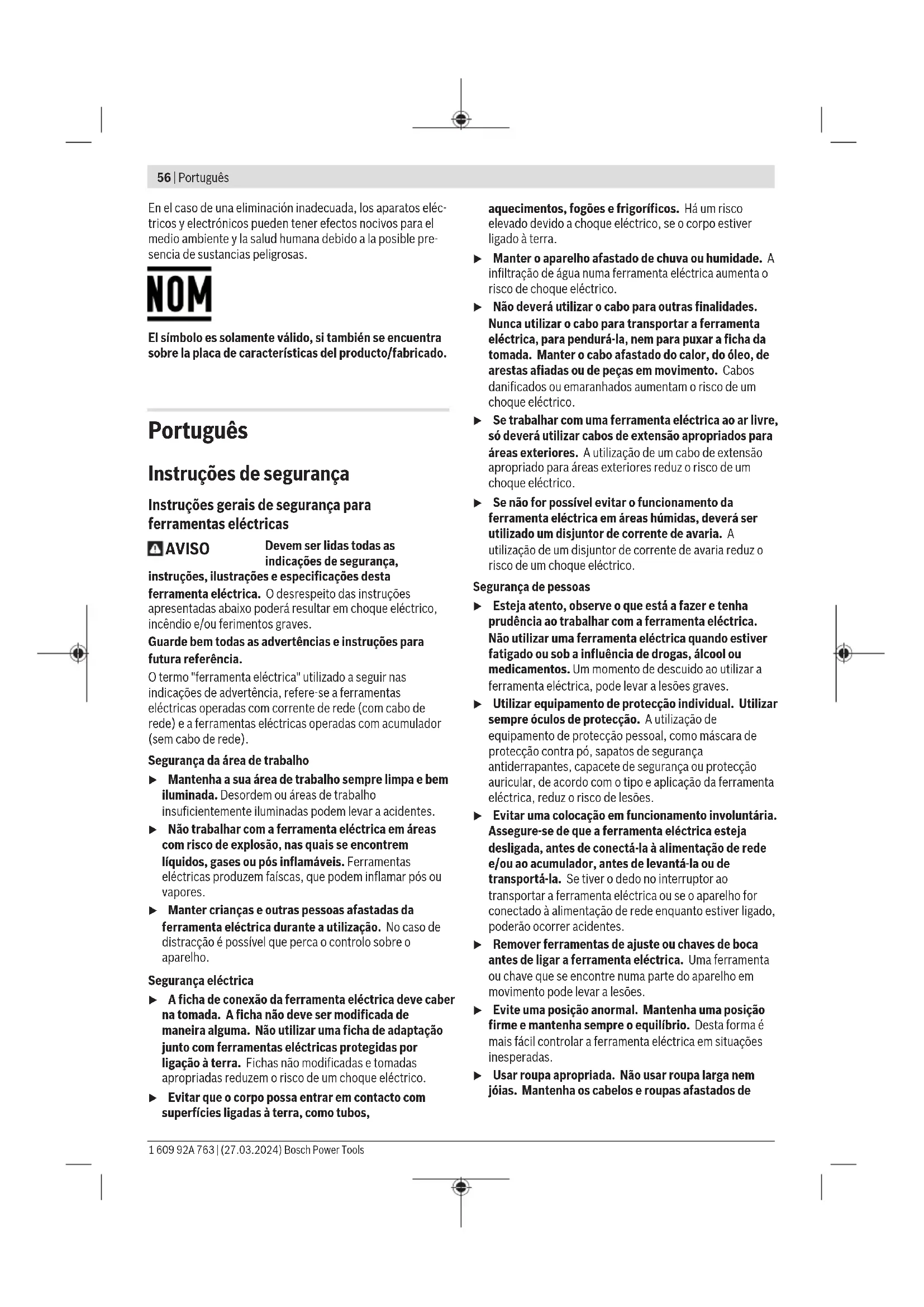 56 | Português

En el caso de una eliminación inadecuada, los aparatos eléctricos y electrónicos pueden tener efectos nocivos para el medio ambiente y la salud humana debido a la posible presencia de sustancias peligrosas.

NOM

El símbolo es solamente válido, si también se encuentra sobre la placa de características del producto/fabricado.

Português

Instruções de segurança

Instruções gerais de segurança para ferramentas eléctricas

AVISO Devem ser lidas todas as indicações de segurança, instruções, ilustrações e especificações desta ferramenta eléctrica. O desrespeito das instruções apresentadas abaixo poderá resultar em choque eléctrico, incêndio e/ou ferimentos graves.

Guarde bem todas as advertências e instruções para futura referência.

O termo "ferramenta eléctrica" utilizado a seguir nas indicações de advertência, refere-se a ferramentas eléctricas operadas com corrente de rede (com cabo de rede) e a ferramentas eléctricas operadas com acumulador (sem cabo de rede).

Segurança da área de trabalho

▶ Mantenha a sua área de trabalho sempre limpa e bem iluminada. Desordem ou áreas de trabalho insuficientemente iluminadas podem levar a acidentes.

▶ Não trabalhar com a ferramenta eléctrica em áreas com risco de explosão, nas quais se encontrem líquidos, gases ou pós inflamáveis. Ferramentas eléctricas produzem faíscas, que podem inflamar pós ou vapores.

▶ Manter crianças e outras pessoas afastadas da ferramenta eléctrica durante a utilização. No caso de distracção é possível que perca o controlo sobre o aparelho.

Segurança eléctrica

▶ A ficha de conexão da ferramenta eléctrica deve caber na tomada. A ficha não deve ser modificada de maneira alguma. Não utilizar uma ficha de adaptação junto com ferramentas eléctricas protegidas por ligação à terra. Fichas não modificadas e tomadas apropriadas reduzem o risco de um choque eléctrico.

▶ Evitar que o corpo possa entrar em contacto com superfícies ligadas à terra, como tubos, aquecimentos, fogões e frigoríficos. Há um risco elevado devido a choque eléctrico, se o corpo estiver ligado à terra.

▶ Manter o aparelho afastado de chuva ou humidade. A infiltração de água numa ferramenta eléctrica aumenta o risco de choque eléctrico.

▶ Não deverá utilizar o cabo para outras finalidades. Nunca utilizar o cabo para transportar a ferramenta eléctrica, para pendurá-la, nem para puxar a ficha da tomada. Manter o cabo afastado do calor, do óleo, de arestas afiadas ou de peças em movimento. Cabos danificados ou emaranhados aumentam o risco de um choque eléctrico.

▶ Se trabalhar com uma ferramenta eléctrica ao ar livre, só deverá utilizar cabos de extensão apropriados para áreas exteriores. A utilização de um cabo de extensão apropriado para áreas exteriores reduz o risco de um choque eléctrico.

▶ Se não for possível evitar o funcionamento da ferramenta eléctrica em áreas húmidas, deverá ser utilizado um disjuntor de corrente de avaria. A utilização de um disjuntor de corrente de avaria reduz o risco de um choque eléctrico.

Segurança de pessoas

▶ Esteja atento, observe o que está a fazer e tenha prudência ao trabalhar com a ferramenta eléctrica. Não utilizar uma ferramenta eléctrica quando estiver fatigado ou sob a influência de drogas, álcool ou medicamentos. Um momento de descuido ao utilizar a ferramenta eléctrica, pode levar a lesões graves.

▶ Utilizar equipamento de protecção individual. Utilizar sempre óculos de protecção. A utilização de equipamento de protecção pessoal, como máscara de protecção contra pó, sapatos de segurança antiderrapantes, capacete de segurança ou protecção auricular, de acordo com o tipo e aplicação da ferramenta eléctrica, reduz o risco de lesões.

▶ Evitar uma colocação em funcionamento involuntária. Assegure-se de que a ferramenta eléctrica esteja desligada, antes de conectá-la à alimentação de rede e/ou ao acumulador, antes de levantá-la ou de transportá-la. Se tiver o dedo no interruptor ao transportar a ferramenta eléctrica ou se o aparelho for conectado à alimentação de rede enquanto estiver ligado, poderão ocorrer acidentes.

▶ Remover ferramentas de ajuste ou chaves de boca antes de ligar a ferramenta eléctrica. Uma ferramenta ou chave que se encontre numa parte do aparelho em movimento pode levar a lesões.

▶ Evite uma posição anormal. Mantenha uma posição firme e mantenha sempre o equilíbrio. Desta forma é mais fácil controlar a ferramenta eléctrica em situações inesperadas.

▶ Usar roupa apropriada. Não usar roupa larga nem jóias. Mantenha os cabelos e roupas afastados de

1 609 92A 763 | (27.03.2024) Bosch Power Tools